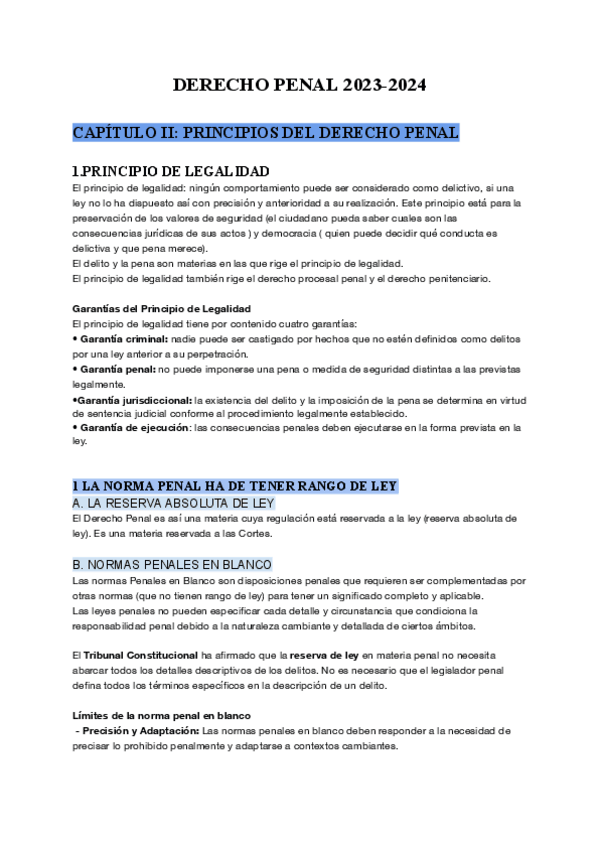 DERECHO PENAL 2023-2024

CAPÍTULO II: PRINCIPIOS DEL DERECHO PENAL

1.PRINCIPIO DE LEGALIDAD

El principio de legalidad: ningún comportamiento puede ser considerado como delictivo, si una ley no lo ha dispuesto así con precisión y anterioridad a su realización. Este principio está para la preservación de los valores de seguridad (el ciudadano pueda saber cuales son las consecuencias jurídicas de sus actos ) y democracia ( quien puede decidir qué conducta es delictiva y que pena merece).
El delito y la pena son materias en las que rige el principio de legalidad.
El principio de legalidad también rige el derecho procesal penal y el derecho penitenciario.

Garantías del Principio de Legalidad
El principio de legalidad tiene por contenido cuatro garantías:
• Garantía criminal: nadie puede ser castigado por hechos que no estén definidos como delitos por una ley anterior a su perpetración.
• Garantía penal: no puede imponerse una pena o medida de seguridad distintas a las previstas legalmente.
•Garantía jurisdiccional: la existencia del delito y la imposición de la pena se determina en virtud de sentencia judicial conforme al procedimiento legalmente establecido.
• Garantía de ejecución: las consecuencias penales deben ejecutarse en la forma prevista en la ley.

1 LA NORMA PENAL HA DE TENER RANGO DE LEY
A. LA RESERVA ABSOLUTA DE LEY
El Derecho Penal es así una materia cuya regulación está reservada a la ley (reserva absoluta de ley). Es una materia reservada a las Cortes.

B. NORMAS PENALES EN BLANCO
Las normas Penales en Blanco son disposiciones penales que requieren ser complementadas por otras normas (que no tienen rango de ley) para tener un significado completo y aplicable.
Las leyes penales no pueden especificar cada detalle y circunstancia que condiciona la responsabilidad penal debido a la naturaleza cambiante y detallada de ciertos ámbitos.

El Tribunal Constitucional ha afirmado que la reserva de ley en materia penal no necesita abarcar todos los detalles descriptivos de los delitos. No es necesario que el legislador penal defina todos los términos específicos en la descripción de un delito.

Límites de la norma penal en blanco
- Precisión y Adaptación: Las normas penales en blanco deben responder a la necesidad de precisar lo prohibido penalmente y adaptarse a contextos cambiantes.